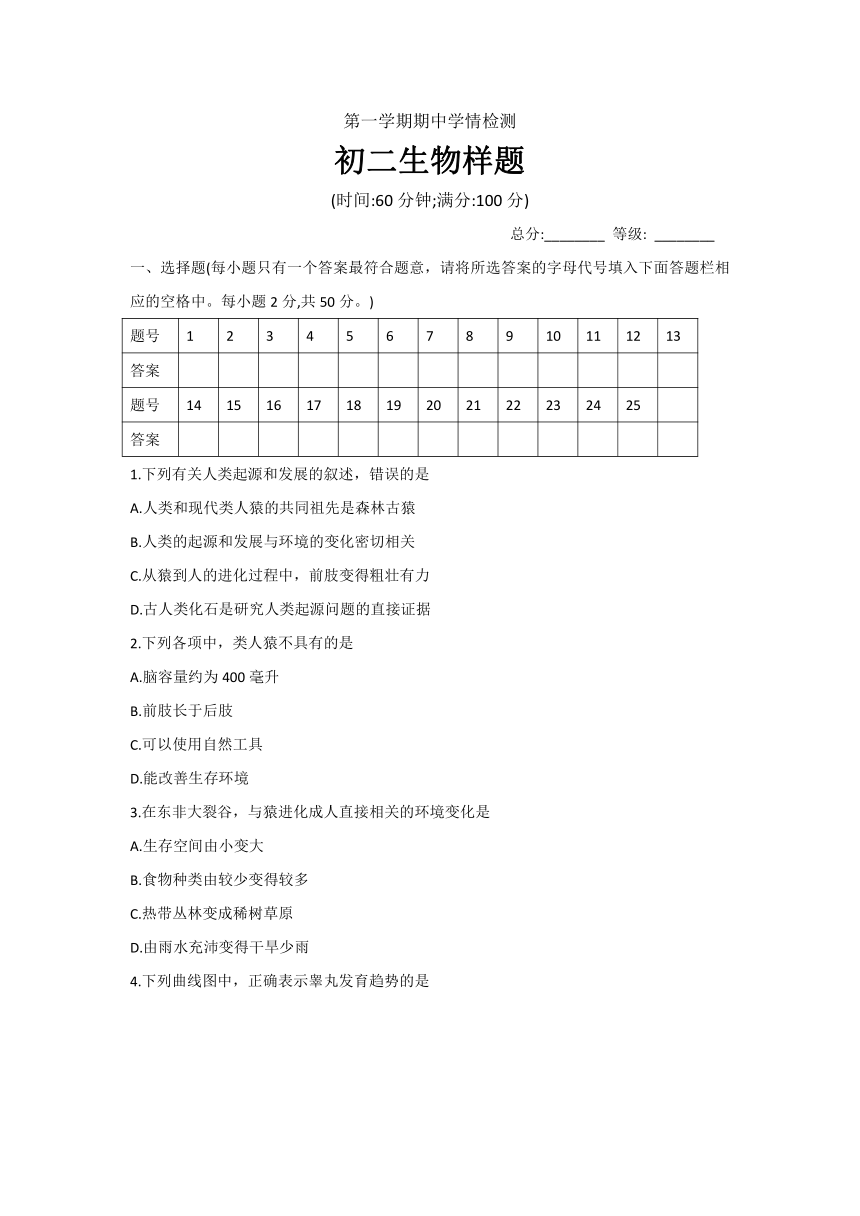 第一学期期中学情检测

初二生物样题

(时间:60 分钟;满分:100 分)

总分:________ 等级: ________

一、选择题(每小题只有一个答案最符合题意，请将所选答案的字母代号填入下面答题栏相应的空格中。每小题 2 分,共 50 分。)

| 题号 | 1 | 2 | 3 | 4 | 5 | 6 | 7 | 8 | 9 | 10 | 11 | 12 | 13 |
|---|---|---|---|---|---|---|---|---|---|---|---|---|---|
| 答案 | | | | | | | | | | | | | |
| 题号 | 14 | 15 | 16 | 17 | 18 | 19 | 20 | 21 | 22 | 23 | 24 | 25 | |
| 答案 | | | | | | | | | | | | | |

1.下列有关人类起源和发展的叙述，错误的是

A.人类和现代类人猿的共同祖先是森林古猿

B.人类的起源和发展与环境的变化密切相关

C.从猿到人的进化过程中，前肢变得粗壮有力

D.古人类化石是研究人类起源问题的直接证据

2.下列各项中，类人猿不具有的是

A.脑容量约为 400 毫升

B.前肢长于后肢

C.可以使用自然工具

D.能改善生存环境

3.在东非大裂谷，与猿进化成人直接相关的环境变化是

A.生存空间由小变大

B.食物种类由较少变得较多

C.热带丛林变成稀树草原

D.由雨水充沛变得干旱少雨

4.下列曲线图中，正确表示睾丸发育趋势的是